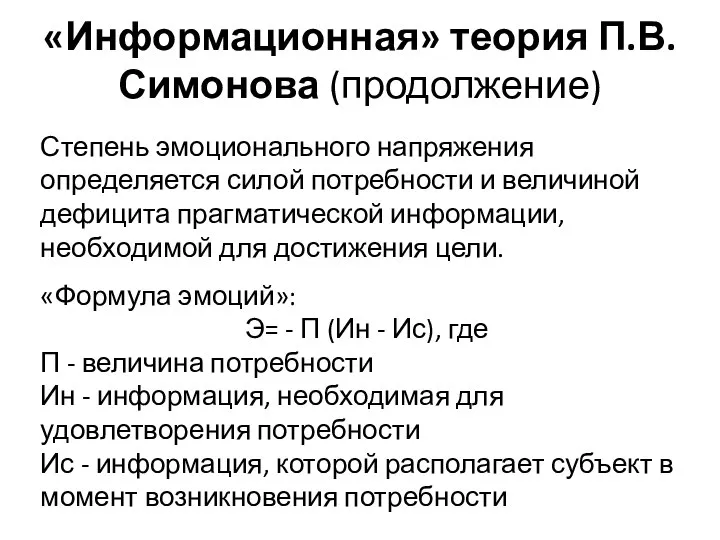 «Информационная» теория П.В. Симонова (продолжение)

Степень эмоционального напряжения определяется силой потребности и величиной дефицита прагматической информации, необходимой для достижения цели.

«Формула эмоций»:
Э= - П (Ин - Ис), где
П - величина потребности
Ин - информация, необходимая для удовлетворения потребности
Ис - информация, которой располагает субъект в момент возникновения потребности